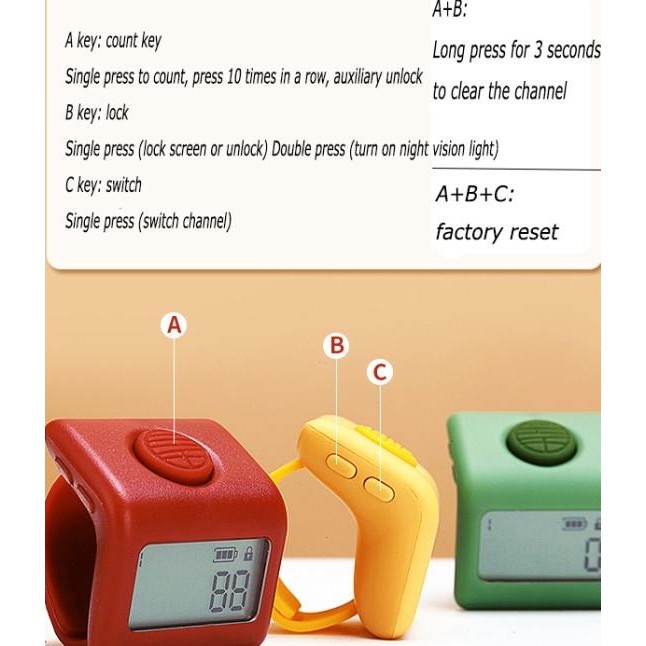 A key: count key

Single press to count, press 10 times in a row, auxiliary unlock

B key: lock

Single press (lock screen or unlock) Double press (turn on night vision light)

C key: switch

Single press (switch channel)

A+B:

Long press for 3 seconds to clear the channel

A+B+C:

factory reset

A

B

C

88